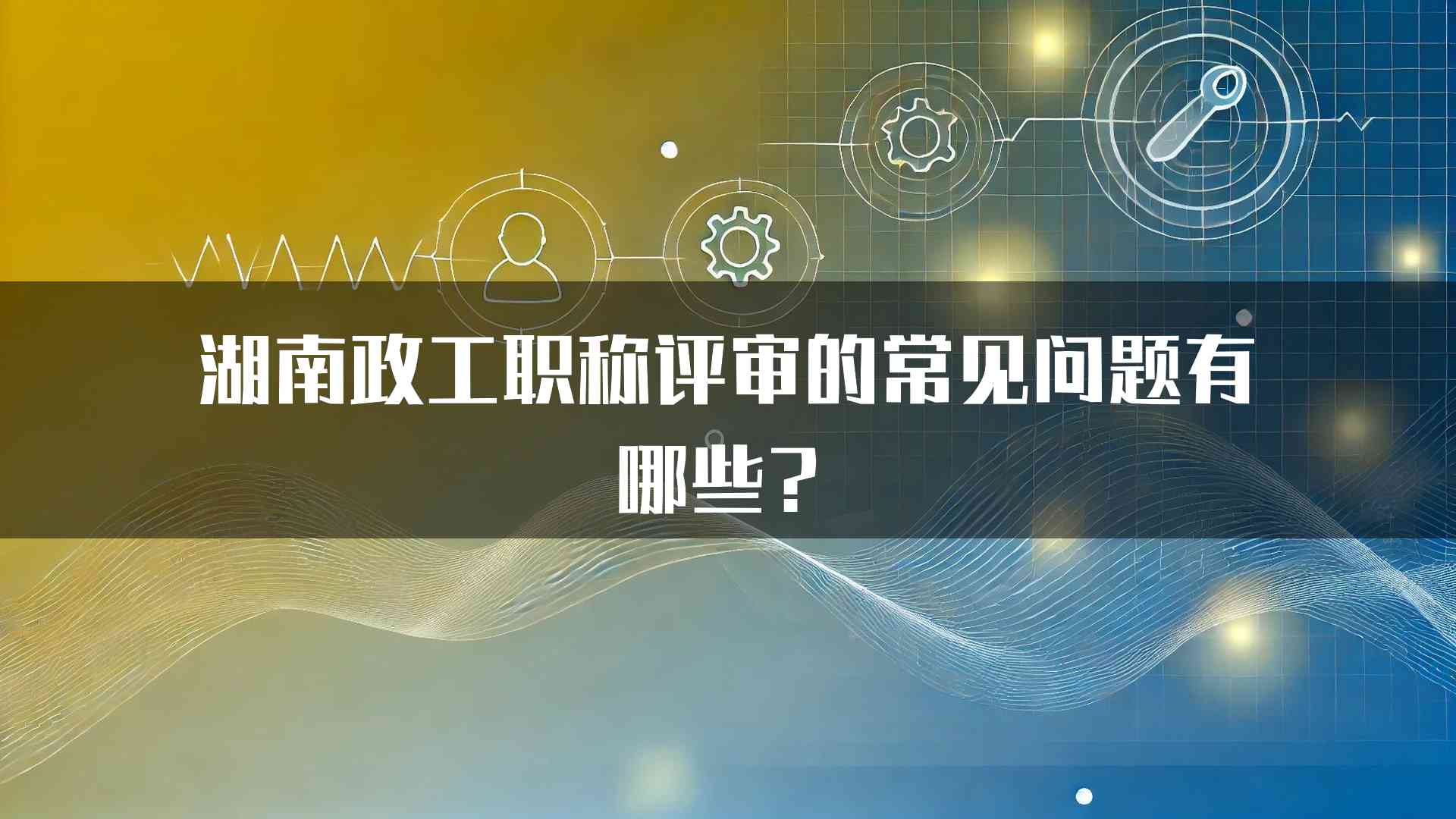 湖南政工职称评审的常见问题有哪些？